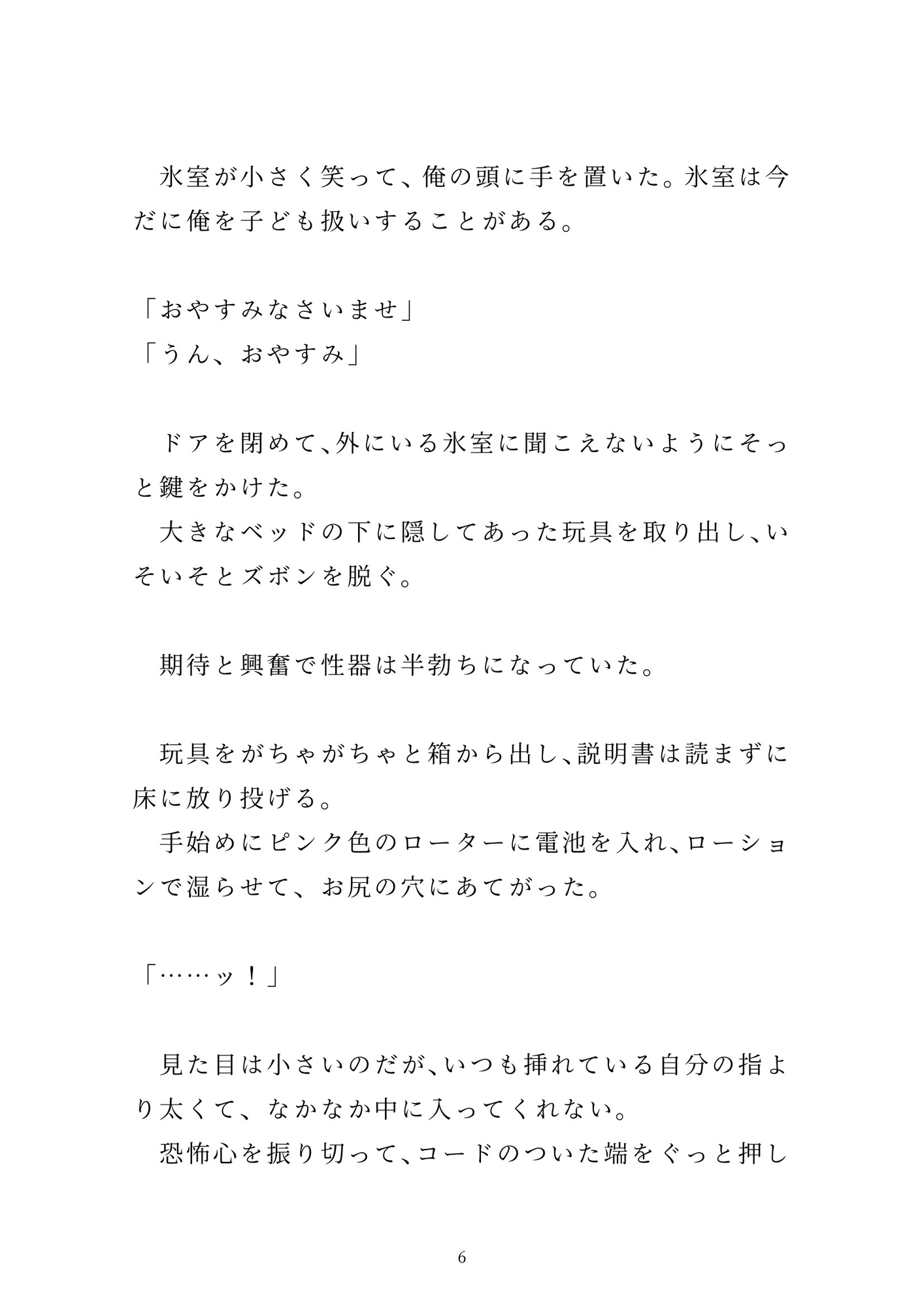 氷室が小さく笑って、俺の頭に手を置いた。氷室は今だに俺を子ども扱いすることがある。

「おやすみなさいませ」
「うん、おやすみ」

　ドアを閉めて、外にいる氷室に聞こえないようにそっと鍵をかけた。
　大きなベッドの下に隠してあった玩具を取り出し、いそいそとズボンを脱ぐ。

　期待と興奮で性器は半勃ちになっていた。

　玩具をがちゃがちゃと箱から出し、説明書は読まずに床に放り投げる。
　手始めにピンク色のローターに電池を入れ、ローションで湿らせて、お尻の穴にあてがった。

「……ッ！」

　見た目は小さいのだが、いつも挿れている自分の指より太くて、なかなか中に入ってくれない。
　恐怖心を振り切って、コードのついた端をぐっと押し

6